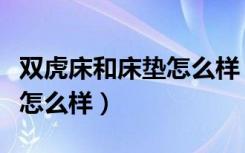 双虎床和床垫怎么样
怎么样）